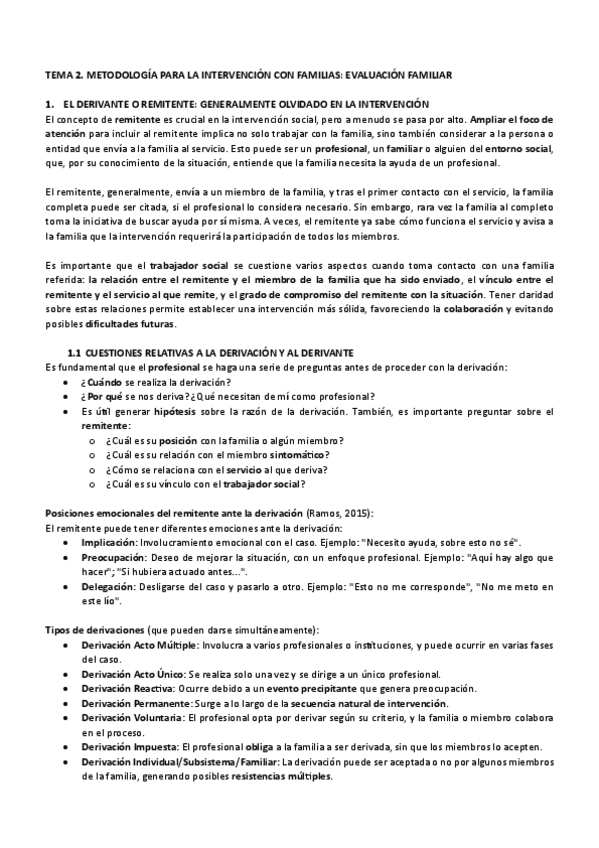 TEMA 2. METODOLOGÍA PARA LA INTERVENCIÓN CON FAMILIAS: EVALUACIÓN FAMILIAR

1. EL DERIVANTE O REMITENTE: GENERALMENTE OLVIDADO EN LA INTERVENCIÓN

El concepto de remitente es crucial en la intervención social, pero a menudo se pasa por alto. Ampliar el foco de atención para incluir al remitente implica no solo trabajar con la familia, sino también considerar a la persona o entidad que envía a la familia al servicio. Esto puede ser un profesional, un familiar o alguien del entorno social, que, por su conocimiento de la situación, entiende que la familia necesita la ayuda de un profesional.

El remitente, generalmente, envía a un miembro de la familia, y tras el primer contacto con el servicio, la familia completa puede ser citada, si el profesional lo considera necesario. Sin embargo, rara vez la familia al completo toma la iniciativa de buscar ayuda por sí misma. A veces, el remitente ya sabe cómo funciona el servicio y avisa a la familia que la intervención requerirá la participación de todos los miembros.

Es importante que el trabajador social se cuestione varios aspectos cuando toma contacto con una familia referida: la relación entre el remitente y el miembro de la familia que ha sido enviado, el vínculo entre el remitente y el servicio al que remite, y el grado de compromiso del remitente con la situación. Tener claridad sobre estas relaciones permite establecer una intervención más sólida, favoreciendo la colaboración y evitando posibles dificultades futuras.

1.1 CUESTIONES RELATIVAS A LA DERIVACIÓN Y AL DERIVANTE

Es fundamental que el profesional se haga una serie de preguntas antes de proceder con la derivación:
• ¿Cuándo se realiza la derivación?
• ¿Por qué se nos deriva? ¿Qué necesitan de mí como profesional?
• Es útil generar hipótesis sobre la razón de la derivación. También, es importante preguntar sobre el remitente:
  o ¿Cuál es su posición con la familia o algún miembro?
  o ¿Cuál es su relación con el miembro sintomático?
  o ¿Cómo se relaciona con el servicio al que deriva?
  o ¿Cuál es su vínculo con el trabajador social?

Posiciones emocionales del remitente ante la derivación (Ramos, 2015):
El remitente puede tener diferentes emociones ante la derivación:
• Implicación: Involucramiento emocional con el caso. Ejemplo: "Necesito ayuda, sobre esto no sé".
• Preocupación: Deseo de mejorar la situación, con un enfoque profesional. Ejemplo: "Aquí hay algo que hacer"; "Si hubiera actuado antes...".
• Delegación: Desligarse del caso y pasarlo a otro. Ejemplo: "Esto no me corresponde", "No me meto en este lío".

Tipos de derivaciones (que pueden darse simultáneamente):
• Derivación Acto Múltiple: Involucra a varios profesionales o instituciones, y puede ocurrir en varias fases del caso.
• Derivación Acto Único: Se realiza solo una vez y se dirige a un único profesional.
• Derivación Reactiva: Ocurre debido a un evento precipitante que genera preocupación.
• Derivación Permanente: Surge a lo largo de la secuencia natural de intervención.
• Derivación Voluntaria: El profesional opta por derivar según su criterio, y la familia o miembro colabora en el proceso.
• Derivación Impuesta: El profesional obliga a la familia a ser derivada, sin que los miembros lo acepten.
• Derivación Individual/Subsistema/Familiar: La derivación puede ser aceptada o no por algunos miembros de la familia, generando posibles resistencias múltiples.